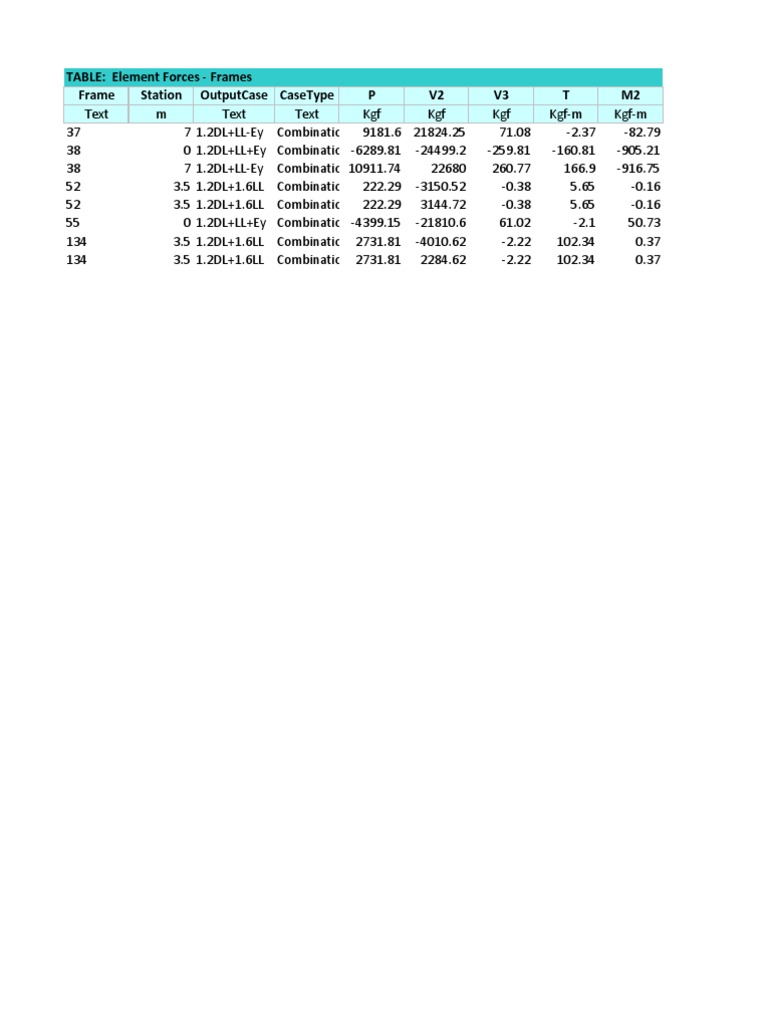 TABLE: Element Forces - Frames

| Frame | Station | OutputCase | CaseType | P | V2 | V3 | T | M2 |
|---|---|---|---|---|---|---|---|---|
| Text | m | Text | Text | Kgf | Kgf | Kgf | Kgf-m | Kgf-m |
| 37 | 7 | 1.2DL+LL-Ey | Combinatic | 9181.6 | 21824.25 | 71.08 | -2.37 | -82.79 |
| 38 | 0 | 1.2DL+LL+Ey | Combinatic | -6289.81 | -24499.2 | -259.81 | -160.81 | -905.21 |
| 38 | 7 | 1.2DL+LL-Ey | Combinatic | 10911.74 | 22680 | 260.77 | 166.9 | -916.75 |
| 52 | 3.5 | 1.2DL+1.6LL | Combinatic | 222.29 | -3150.52 | -0.38 | 5.65 | -0.16 |
| 52 | 3.5 | 1.2DL+1.6LL | Combinatic | 222.29 | 3144.72 | -0.38 | 5.65 | -0.16 |
| 55 | 0 | 1.2DL+LL+Ey | Combinatic | -4399.15 | -21810.6 | 61.02 | -2.1 | 50.73 |
| 134 | 3.5 | 1.2DL+1.6LL | Combinatic | 2731.81 | -4010.62 | -2.22 | 102.34 | 0.37 |
| 134 | 3.5 | 1.2DL+1.6LL | Combinatic | 2731.81 | 2284.62 | -2.22 | 102.34 | 0.37 |